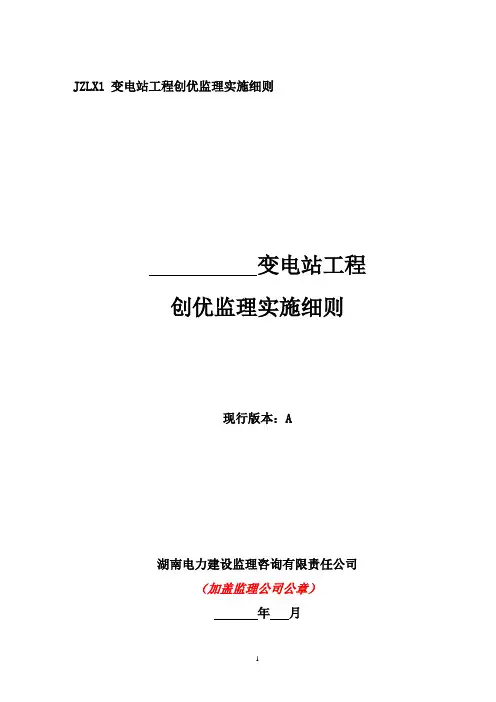 JZLX1 变电站工程创优监理实施细则

____变电站工程

创优监理实施细则

现行版本：A

湖南电力建设监理咨询有限责任公司

（加盖监理公司公章）

____年____月

1